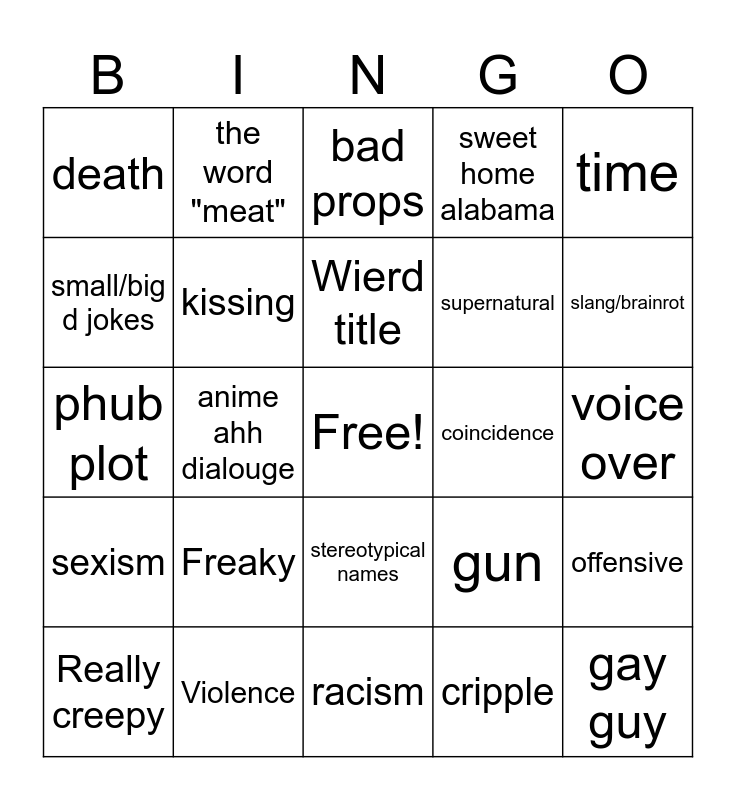 | B | I | N | G | O |
|---|---|---|---|---|
| death | the word "meat" | bad props | sweet home alabama | time |
| small/big d jokes | kissing | Wierd title | supernatural | slang/brainrot |
| phub plot | anime ahh dialouge | Free! | coincidence | voice over |
| sexism | Freaky | stereotypical names | gun | offensive |
| Really creepy | Violence | racism | cripple | gay guy |